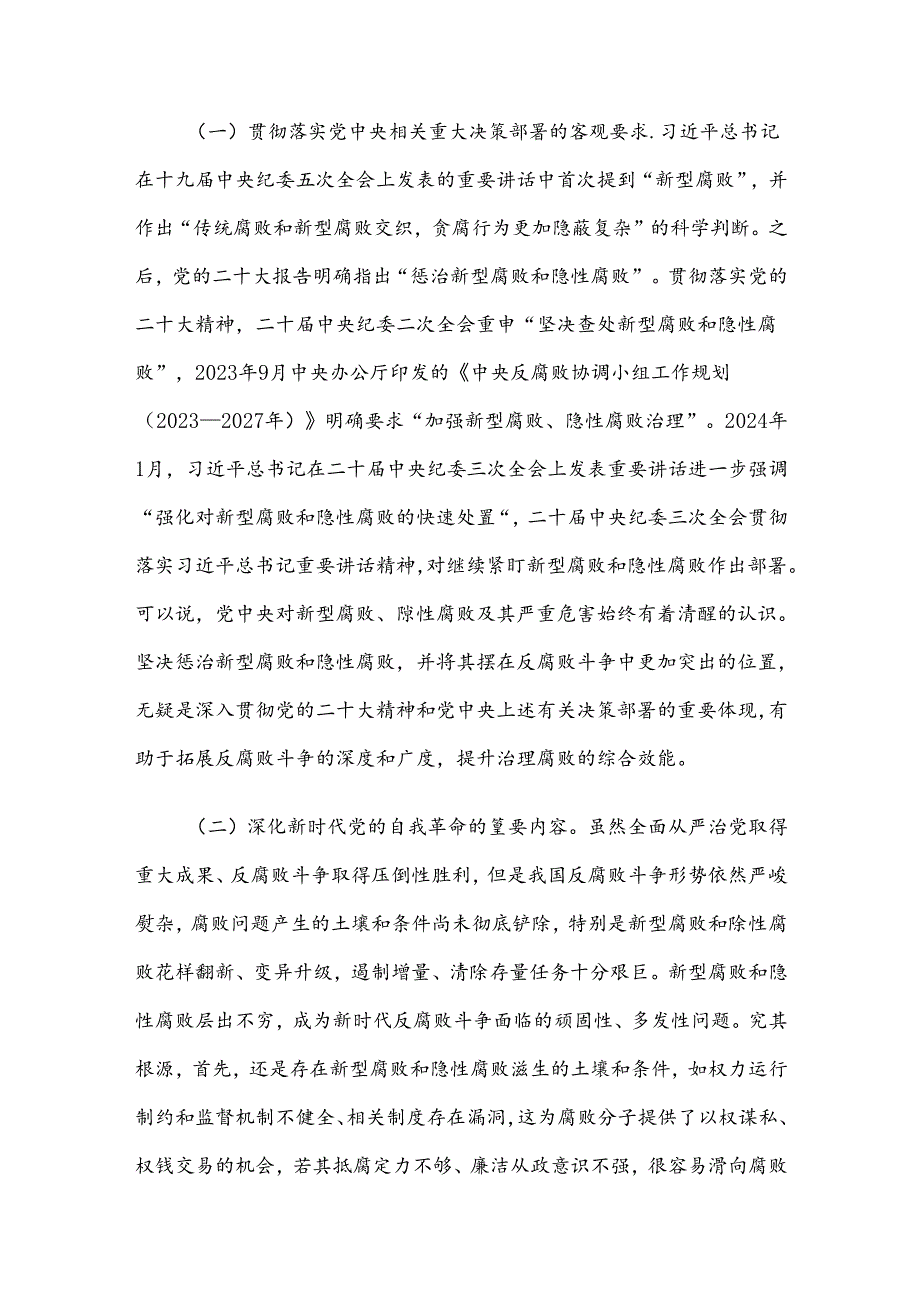 （一）贯彻落实党中央相关重大决策部署的客观要求.习近平总书记在十九届中央纪委五次全会上发表的重要讲话中首次提到“新型腐败”，并作出“传统腐败和新型腐败交织，贪腐行为更加隐蔽复杂”的科学判断。之后，党的二十大报告明确指出“惩治新型腐败和隐性腐败”。贯彻落实党的二十大精神，二十届中央纪委二次全会重申“坚决查处新型腐败和隐性腐败”，2023年9月中央办公厅印发的《中央反腐败协调小组工作规划（2023—2027年）》明确要求“加强新型腐败、隐性腐败治理”。2024年1月，习近平总书记在二十届中央纪委三次全会上发表重要讲话进一步强调“强化对新型腐败和隐性腐败的快速处置“，二十届中央纪委三次全会贯彻落实习近平总书记重要讲话精神，对继续紧盯新型腐败和隐性腐败作出部署。可以说，党中央对新型腐败、隙性腐败及其严重危害始终有着清醒的认识。坚决惩治新型腐败和隐性腐败，并将其摆在反腐败斗争中更加突出的位置，无疑是深入贯彻党的二十大精神和党中央上述有关决策部署的重要体现，有助于拓展反腐败斗争的深度和广度，提升治理腐败的综合效能。

（二）深化新时代党的自我革命的篁要内容。虽然全面从严治党取得重大成果、反腐败斗争取得压倒性胜利，但是我国反腐败斗争形势依然严峻熨杂，腐败问题产生的土壤和条件尚未彻底铲除，特别是新型腐败和除性腐败花样翻新、变异升级，遏制增量、清除存量任务十分艰巨。新型腐败和隐性腐败层出不穷，成为新时代反腐败斗争面临的顽固性、多发性问题。究其根源，首先，还是存在新型腐败和隐性腐败滋生的土壤和条件，如权力运行制约和监督机制不健全、相关制度存在漏洞，这为腐败分子提供了以权谋私、权钱交易的机会，若其抵腐定力不够、廉洁从政意识不强，很容易滑向腐败